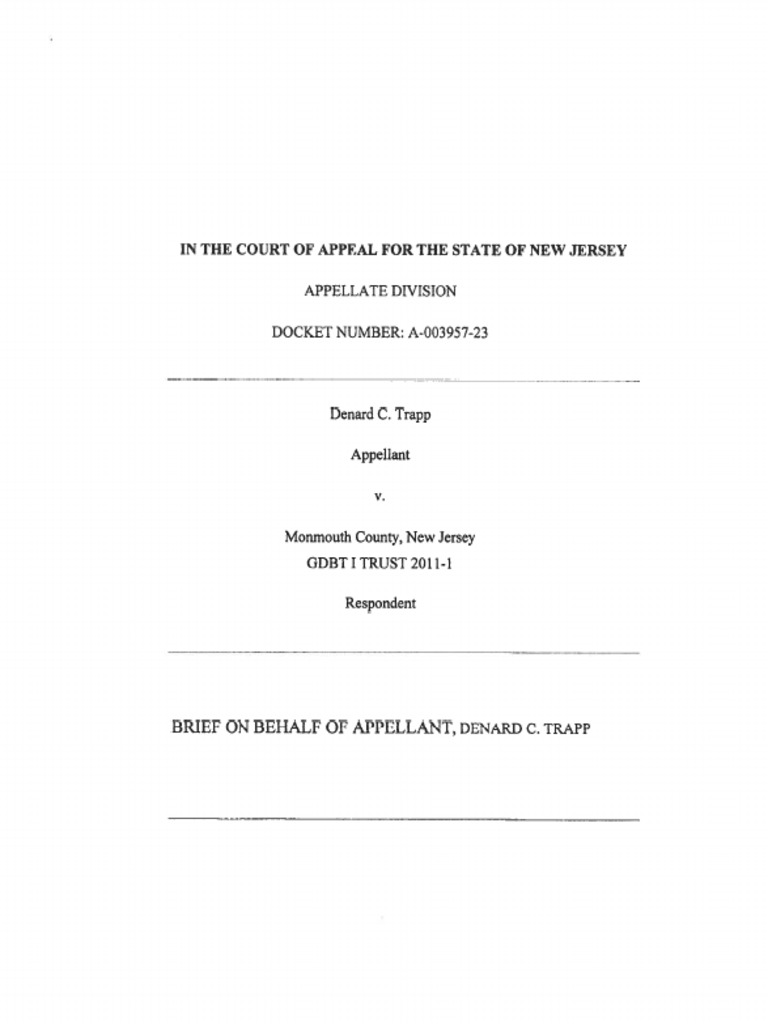 IN THE COURT OF APPEAL FOR THE STATE OF NEW JERSEY

APPELLATE DIVISION

DOCKET NUMBER: A-003957-23

Denard C. Trapp

Appellant

v.

Monmouth County, New Jersey
GDBT I TRUST 2011-1

Respondent

BRIEF ON BEHALF OF APPELLANT, DENARD C. TRAPP